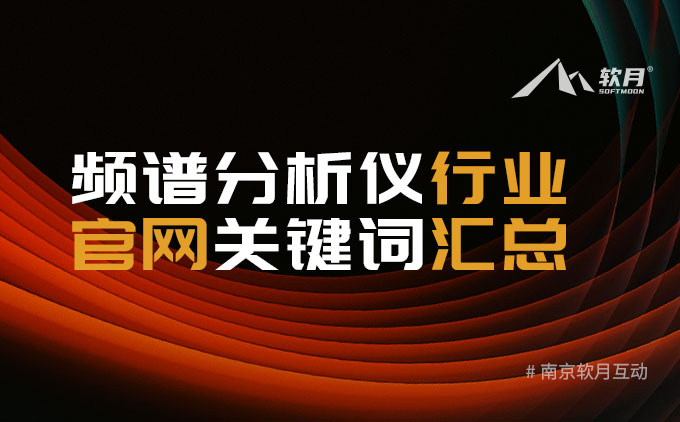 软月®
SOFTMOON

频谱分析仪行业
官网关键词汇总

# 南京软月互动